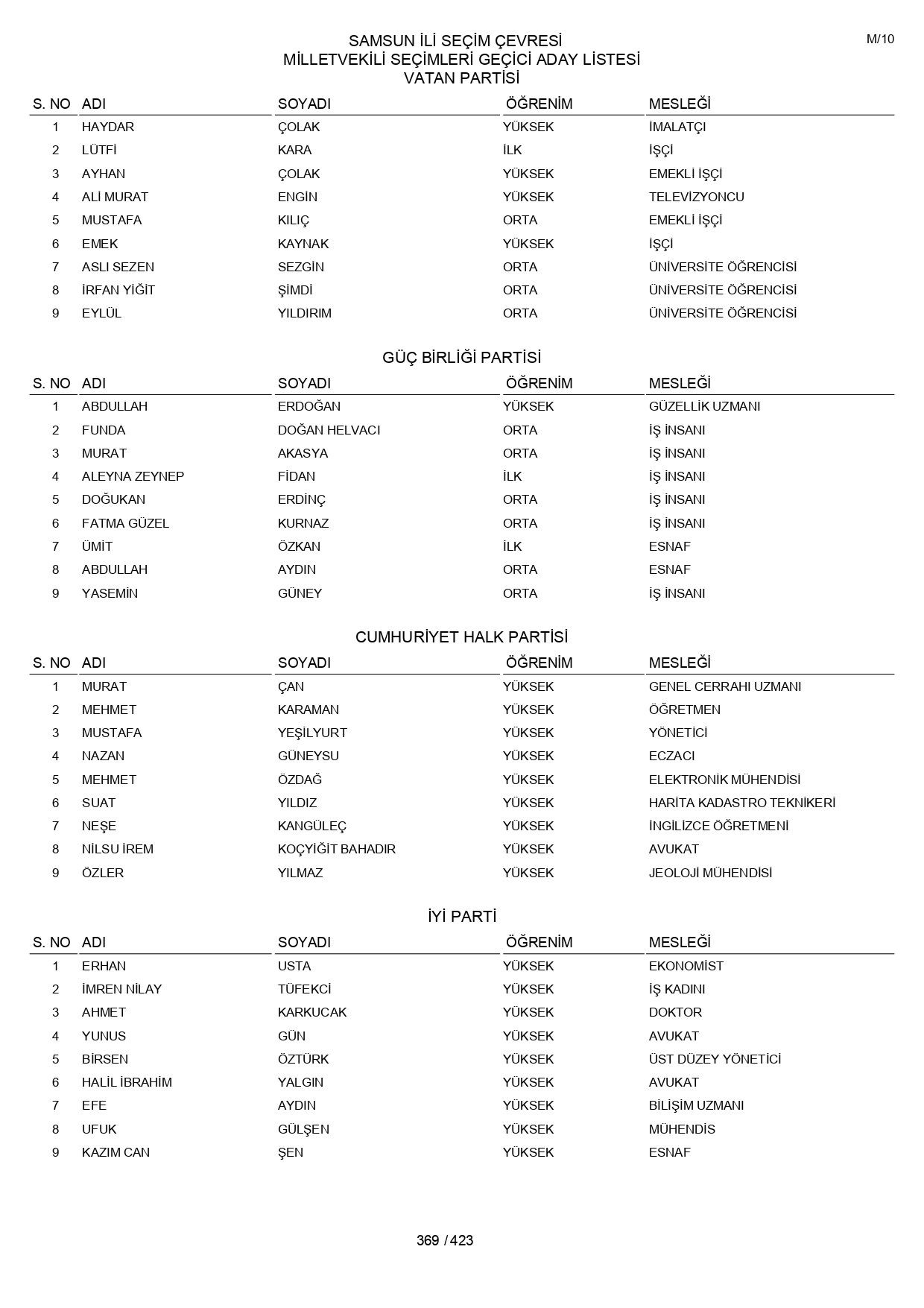 M/10

SAMSUN İLİ SEÇİM ÇEVRESİ
MİLLETVEKİLİ SEÇİMLERİ GEÇİCİ ADAY LİSTESİ
VATAN PARTİSİ

| S. NO | ADI | SOYADI | ÖĞRENİM | MESLEĞİ |
|---|---|---|---|---|
| 1 | HAYDAR | ÇOLAK | YÜKSEK | İMALATÇI |
| 2 | LÜTFİ | KARA | İLK | İŞÇİ |
| 3 | AYHAN | ÇOLAK | YÜKSEK | EMEKLİ İŞÇİ |
| 4 | ALİ MURAT | ENGİN | YÜKSEK | TELEVİZYONCU |
| 5 | MUSTAFA | KILIÇ | ORTA | EMEKLİ İŞÇİ |
| 6 | EMEK | KAYNAK | YÜKSEK | İŞÇİ |
| 7 | ASLI SEZEN | SEZGİN | ORTA | ÜNİVERSİTE ÖĞRENCİSİ |
| 8 | İRFAN YİĞİT | ŞİMDİ | ORTA | ÜNİVERSİTE ÖĞRENCİSİ |
| 9 | EYLÜL | YILDIRIM | ORTA | ÜNİVERSİTE ÖĞRENCİSİ |

GÜÇ BİRLİĞİ PARTİSİ

| S. NO | ADI | SOYADI | ÖĞRENİM | MESLEĞİ |
|---|---|---|---|---|
| 1 | ABDULLAH | ERDOĞAN | YÜKSEK | GÜZELLİK UZMANI |
| 2 | FUNDA | DOĞAN HELVACI | ORTA | İŞ İNSANI |
| 3 | MURAT | AKASYA | ORTA | İŞ İNSANI |
| 4 | ALEYNA ZEYNEP | FİDAN | İLK | İŞ İNSANI |
| 5 | DOĞUKAN | ERDİNÇ | ORTA | İŞ İNSANI |
| 6 | FATMA GÜZEL | KURNAZ | ORTA | İŞ İNSANI |
| 7 | ÜMİT | ÖZKAN | İLK | ESNAF |
| 8 | ABDULLAH | AYDIN | ORTA | ESNAF |
| 9 | YASEMİN | GÜNEY | ORTA | İŞ İNSANI |

CUMHURİYET HALK PARTİSİ

| S. NO | ADI | SOYADI | ÖĞRENİM | MESLEĞİ |
|---|---|---|---|---|
| 1 | MURAT | ÇAN | YÜKSEK | GENEL CERRAHI UZMANI |
| 2 | MEHMET | KARAMAN | YÜKSEK | ÖĞRETMEN |
| 3 | MUSTAFA | YEŞİLYURT | YÜKSEK | YÖNETİCİ |
| 4 | NAZAN | GÜNEYSU | YÜKSEK | ECZACI |
| 5 | MEHMET | ÖZDAĞ | YÜKSEK | ELEKTRONİK MÜHENDİSİ |
| 6 | SUAT | YILDIZ | YÜKSEK | HARİTA KADASTRO TEKNİKERİ |
| 7 | NEŞE | KANGÜLEÇ | YÜKSEK | İNGİLİZCE ÖĞRETMENİ |
| 8 | NİLSU İREM | KOÇYİĞİT BAHADIR | YÜKSEK | AVUKAT |
| 9 | ÖZLER | YILMAZ | YÜKSEK | JEOLOJİ MÜHENDİSİ |

İYİ PARTİ

| S. NO | ADI | SOYADI | ÖĞRENİM | MESLEĞİ |
|---|---|---|---|---|
| 1 | ERHAN | USTA | YÜKSEK | EKONOMİST |
| 2 | İMREN NİLAY | TÜFEKCİ | YÜKSEK | İŞ KADINI |
| 3 | AHMET | KARKUCAK | YÜKSEK | DOKTOR |
| 4 | YUNUS | GÜN | YÜKSEK | AVUKAT |
| 5 | BİRSEN | ÖZTÜRK | YÜKSEK | ÜST DÜZEY YÖNETİCİ |
| 6 | HALİL İBRAHİM | YALGIN | YÜKSEK | AVUKAT |
| 7 | EFE | AYDIN | YÜKSEK | BİLİŞİM UZMANI |
| 8 | UFUK | GÜLŞEN | YÜKSEK | MÜHENDİS |
| 9 | KAZIM CAN | ŞEN | YÜKSEK | ESNAF |

369 / 423